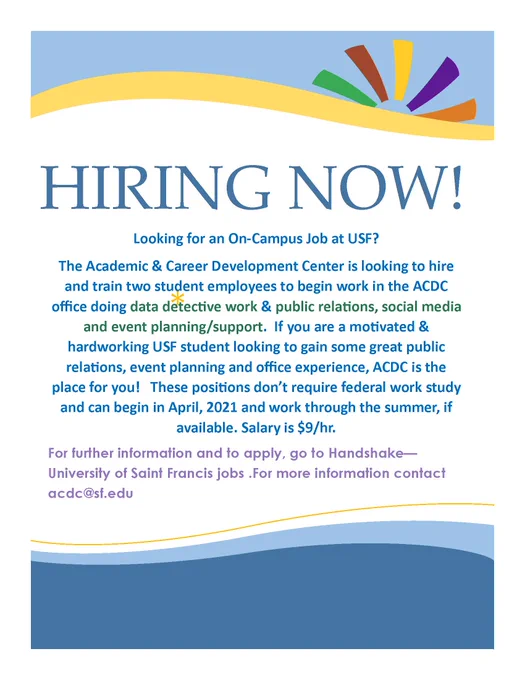 HIRING NOW!

Looking for an On-Campus Job at USF?

The Academic & Career Development Center is looking to hire and train two student employees to begin work in the ACDC office doing data detective work & public relations, social media and event planning/support. If you are a motivated & hardworking USF student looking to gain some great public relations, event planning and office experience, ACDC is the place for you! These positions don't require federal work study and can begin in April, 2021 and work through the summer, if available. Salary is $9/hr.

For further information and to apply, go to Handshake—University of Saint Francis jobs .For more information contact acdc@sf.edu